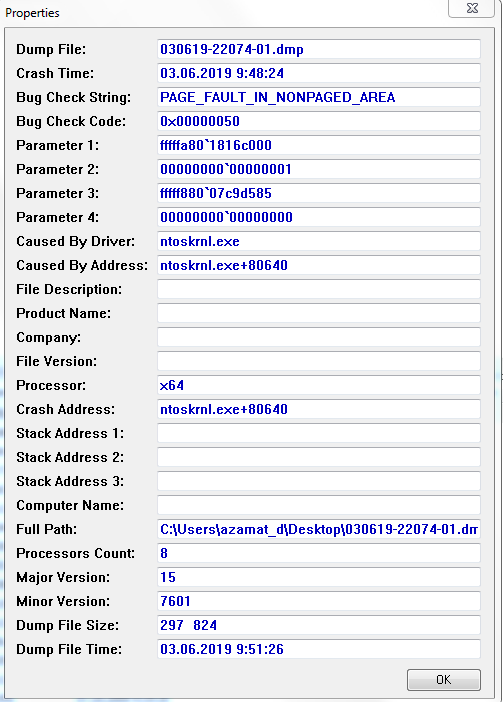 Properties

| | |
|---|---|
| Dump File: | 030619-22074-01.dmp |
| Crash Time: | 03.06.2019 9:48:24 |
| Bug Check String: | PAGE_FAULT_IN_NONPAGED_AREA |
| Bug Check Code: | 0x00000050 |
| Parameter 1: | fffffa80`1816c000 |
| Parameter 2: | 00000000`00000001 |
| Parameter 3: | fffff880`07c9d585 |
| Parameter 4: | 00000000`00000000 |
| Caused By Driver: | ntoskrnl.exe |
| Caused By Address: | ntoskrnl.exe+80640 |
| File Description: | |
| Product Name: | |
| Company: | |
| File Version: | |
| Processor: | x64 |
| Crash Address: | ntoskrnl.exe+80640 |
| Stack Address 1: | |
| Stack Address 2: | |
| Stack Address 3: | |
| Computer Name: | |
| Full Path: | C:\Users\azamat_d\Desktop\030619-22074-01.dm |
| Processors Count: | 8 |
| Major Version: | 15 |
| Minor Version: | 7601 |
| Dump File Size: | 297 824 |
| Dump File Time: | 03.06.2019 9:51:26 |

OK